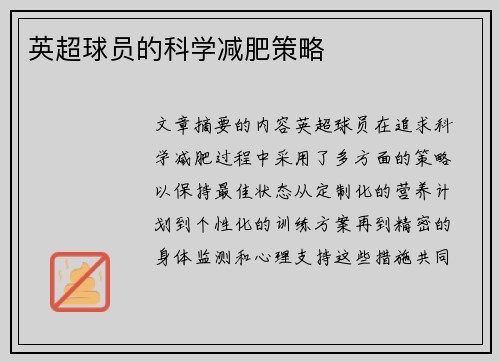 英超球员的科学减肥策略

文章摘要的内容英超球员在追求科学减肥过程中采用了多方面的策略以保持最佳状态从定制化的营养计划到个性化的训练方案再到精密的身体监测和心理支持这些措施共同